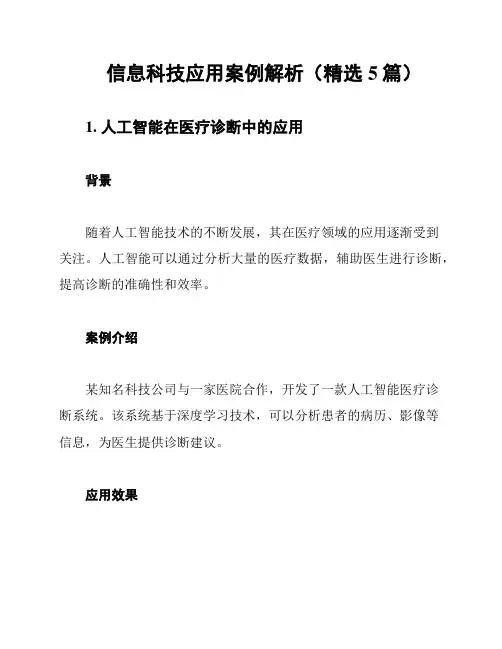 信息科技应用案例解析（精选 5 篇）

1. 人工智能在医疗诊断中的应用

背景

随着人工智能技术的不断发展，其在医疗领域的应用逐渐受到关注。人工智能可以通过分析大量的医疗数据，辅助医生进行诊断，提高诊断的准确性和效率。

案例介绍

某知名科技公司与一家医院合作，开发了一款人工智能医疗诊断系统。该系统基于深度学习技术，可以分析患者的病历、影像等信息，为医生提供诊断建议。

应用效果